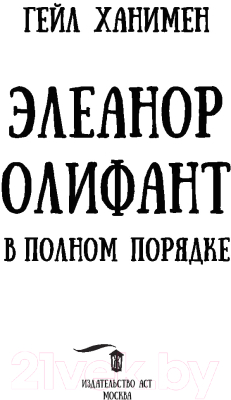 ГЕЙЛ ХАНИМЕН

ЭЛЕАНОР ОЛИФАНТ

В ПОЛНОМ ПОРЯДКЕ

21vek.by

ИЗДАТЕЛЬСТВО АСТ
МОСКВА